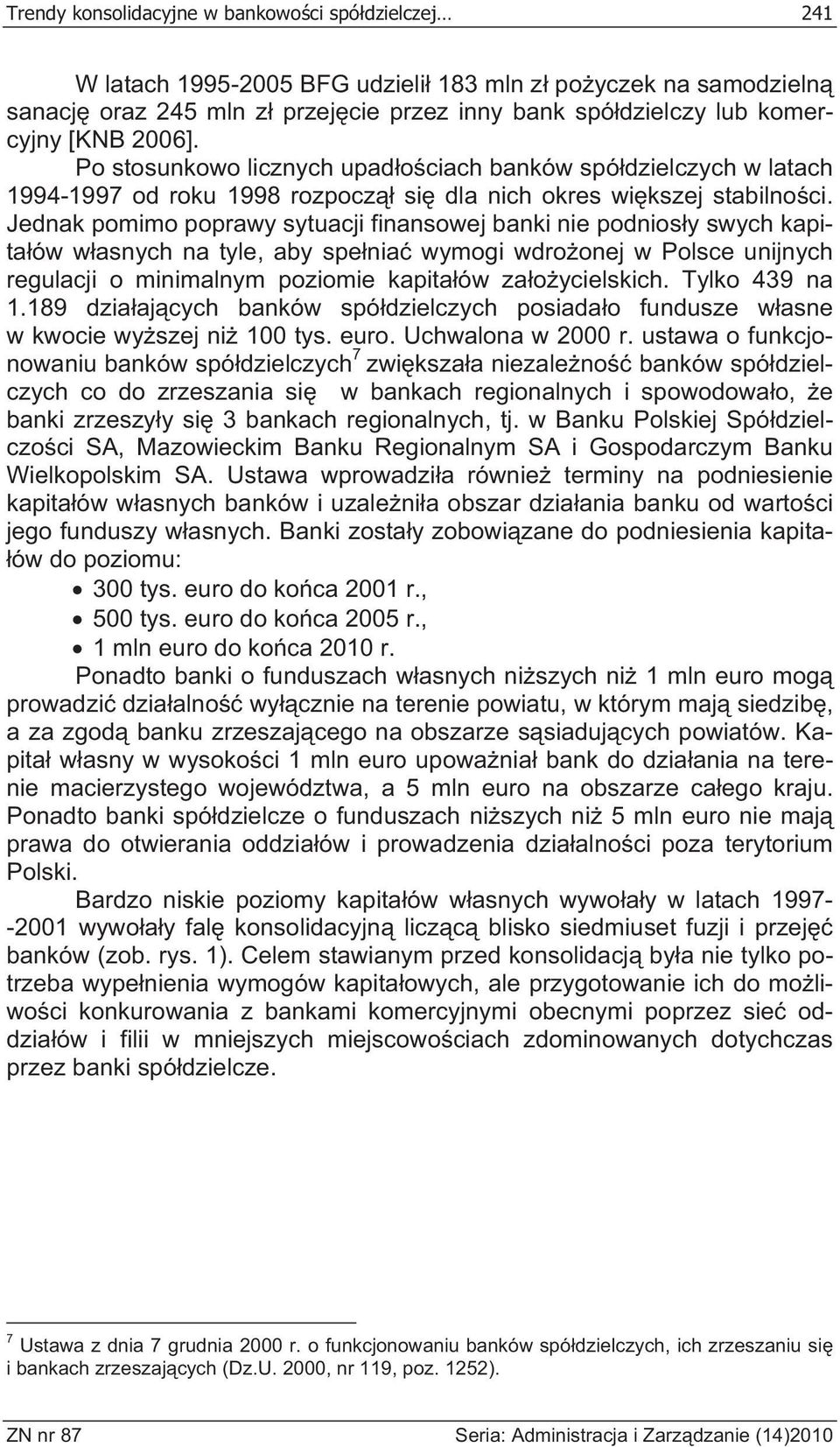 Trendy konsolidacyjne w bankowości spółdzielczej… 241

W latach 1995-2005 BFG udzielił 183 mln zł pożyczek na samodzielną sanację oraz 245 mln zł przejęcie przez inny bank spółdzielczy lub komercyjny [KNB 2006].

Po stosunkowo licznych upadłościach banków spółdzielczych w latach 1994-1997 od roku 1998 rozpoczął się dla nich okres większej stabilności. Jednak pomimo poprawy sytuacji finansowej banki nie podniosły swych kapitałów własnych na tyle, aby spełniać wymogi wdrożonej w Polsce unijnych regulacji o minimalnym poziomie kapitałów założycielskich. Tylko 439 na 1.189 działających banków spółdzielczych posiadało fundusze własne w kwocie wyższej niż 100 tys. euro. Uchwalona w 2000 r. ustawa o funkcjonowaniu banków spółdzielczych$^7$ zwiększała niezależność banków spółdzielczych co do zrzeszania się w bankach regionalnych i spowodowało, że banki zrzeszyły się 3 bankach regionalnych, tj. w Banku Polskiej Spółdzielczości SA, Mazowieckim Banku Regionalnym SA i Gospodarczym Banku Wielkopolskim SA. Ustawa wprowadziła również terminy na podniesienie kapitałów własnych banków i uzależniła obszar działania banku od wartości jego funduszy własnych. Banki zostały zobowiązane do podniesienia kapitałów do poziomu:
• 300 tys. euro do końca 2001 r.,
• 500 tys. euro do końca 2005 r.,
• 1 mln euro do końca 2010 r.

Ponadto banki o funduszach własnych niższych niż 1 mln euro mogą prowadzić działalność wyłącznie na terenie powiatu, w którym mają siedzibę, a za zgodą banku zrzeszającego na obszarze sąsiadujących powiatów. Kapitał własny w wysokości 1 mln euro upoważniał bank do działania na terenie macierzystego województwa, a 5 mln euro na obszarze całego kraju. Ponadto banki spółdzielcze o funduszach niższych niż 5 mln euro nie mają prawa do otwierania oddziałów i prowadzenia działalności poza terytorium Polski.

Bardzo niskie poziomy kapitałów własnych wywołały w latach 1997--2001 wywołały falę konsolidacyjną liczącą blisko siedmiuset fuzji i przejęć banków (zob. rys. 1). Celem stawianym przed konsolidacją była nie tylko potrzeba wypełnienia wymogów kapitałowych, ale przygotowanie ich do możliwości konkurowania z bankami komercyjnymi obecnymi poprzez sieć oddziałów i filii w mniejszych miejscowościach zdominowanych dotychczas przez banki spółdzielcze.

$^7$ Ustawa z dnia 7 grudnia 2000 r. o funkcjonowaniu banków spółdzielczych, ich zrzeszaniu się i bankach zrzeszających (Dz.U. 2000, nr 119, poz. 1252).

ZN nr 87 Seria: Administracja i Zarządzanie (14)2010